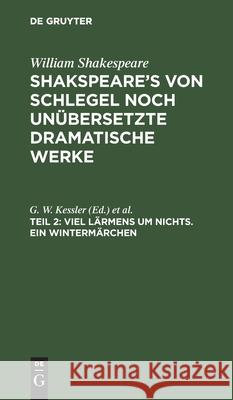 DE GRUYTER

William Shakespeare
SHAKSPEARE'S VON SCHLEGEL NOCH UNÜBERSETZTE DRAMATISCHE WERKE

G. W. Kessler (Ed.) et al.
TEIL 2: VIEL LÄRMENS UM NICHTS. EIN WINTERMÄRCHEN

DE
G

Kraina Książek